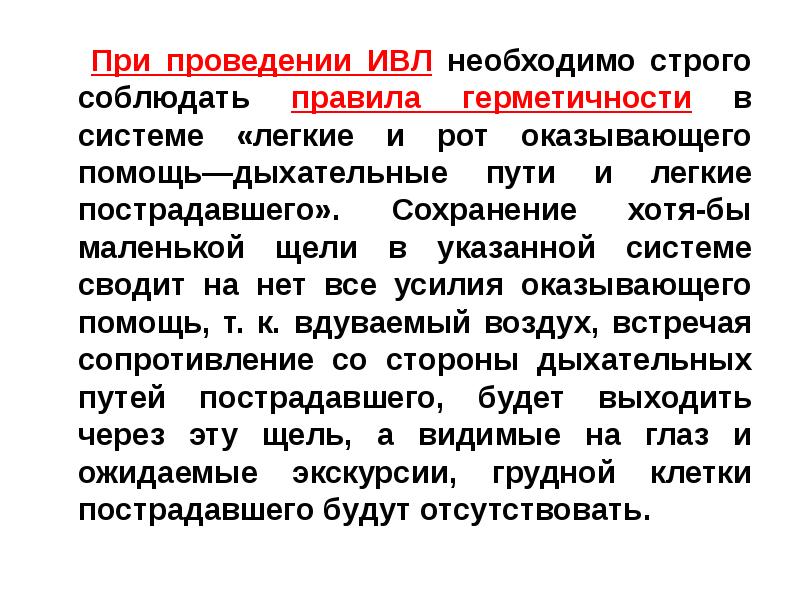 При проведении ИВЛ необходимо строго соблюдать правила герметичности в системе «легкие и рот оказывающего помощь—дыхательные пути и легкие пострадавшего». Сохранение хотя-бы маленькой щели в указанной системе сводит на нет все усилия оказывающего помощь, т. к. вдуваемый воздух, встречая сопротивление со стороны дыхательных путей пострадавшего, будет выходить через эту щель, а видимые на глаз и ожидаемые экскурсии, грудной клетки пострадавшего будут отсутствовать.